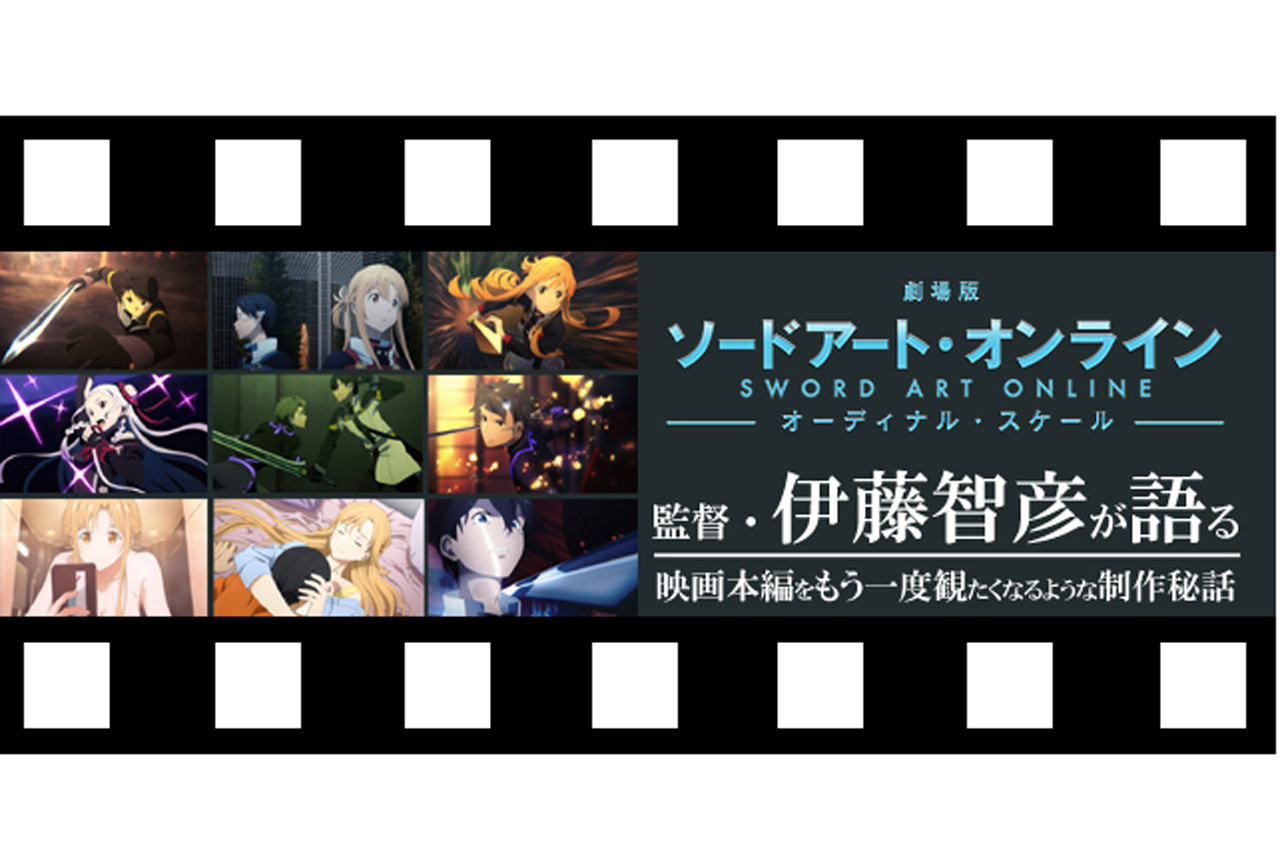 劇場版
ソードアート・オンライン
SWORD ART ONLINE
オーディナル・スケール

監督・伊藤智彦が語る
映画本編をもう一度観たくなるような制作秘話